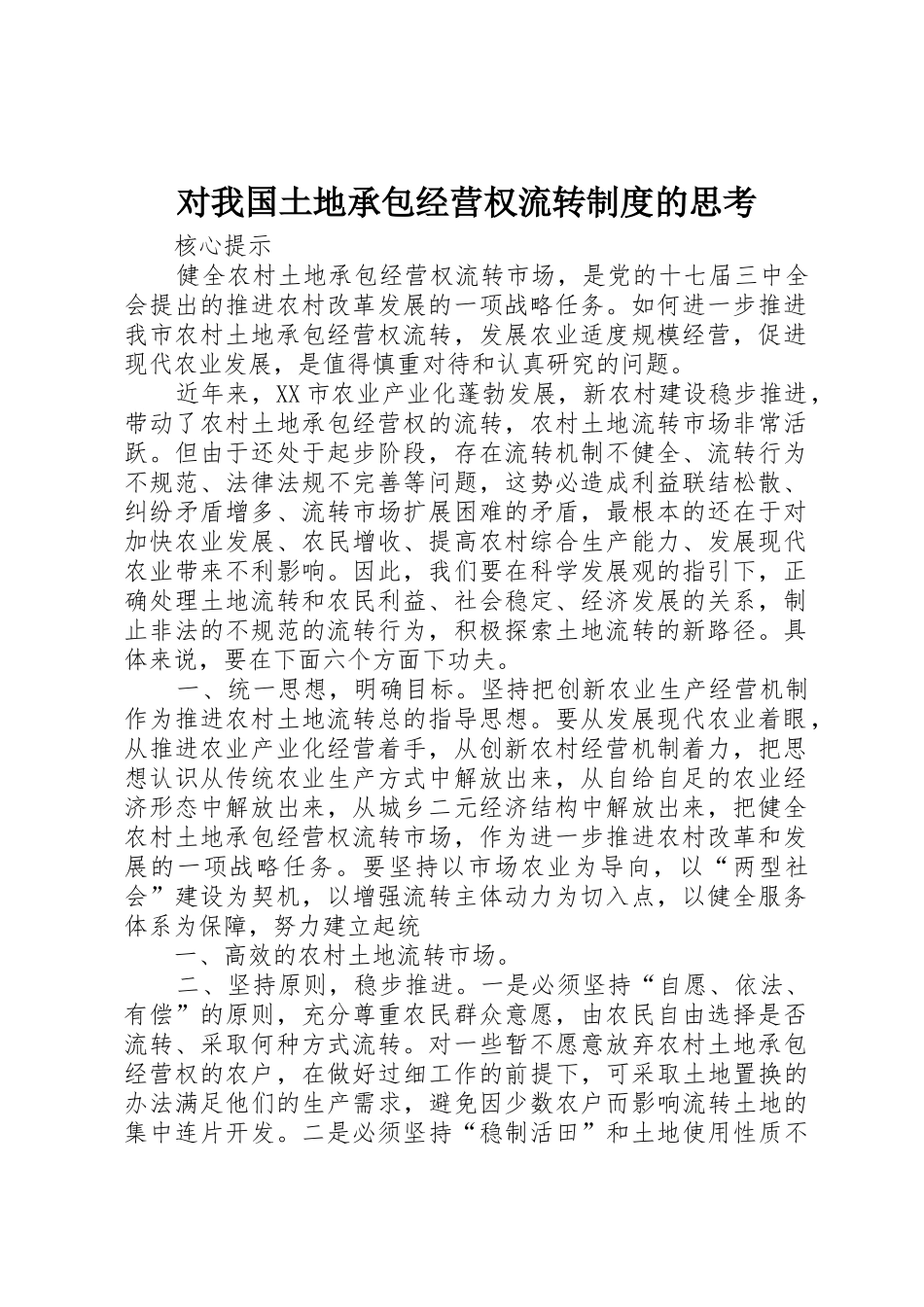 对我国土地承包经营权流转制度的思考

核心提示

健全农村土地承包经营权流转市场，是党的十七届三中全会提出的推进农村改革发展的一项战略任务。如何进一步推进我市农村土地承包经营权流转，发展农业适度规模经营，促进现代农业发展，是值得慎重对待和认真研究的问题。

近年来，XX市农业产业化蓬勃发展，新农村建设稳步推进，带动了农村土地承包经营权的流转，农村土地流转市场非常活跃。但由于还处于起步阶段，存在流转机制不健全、流转行为不规范、法律法规不完善等问题，这势必造成利益联结松散、纠纷矛盾增多、流转市场扩展困难的矛盾，最根本的还在于对加快农业发展、农民增收、提高农村综合生产能力、发展现代农业带来不利影响。因此，我们要在科学发展观的指引下，正确处理土地流转和农民利益、社会稳定、经济发展的关系，制止非法的不规范的流转行为，积极探索土地流转的新路径。具体来说，要在下面六个方面下功夫。

一、统一思想，明确目标。坚持把创新农业生产经营机制作为推进农村土地流转总的指导思想。要从发展现代农业着眼，从推进农业产业化经营着手，从创新农村经营机制着力，把思想认识从传统农业生产方式中解放出来，从自给自足的农业经济形态中解放出来，从城乡二元经济结构中解放出来，把健全农村土地承包经营权流转市场，作为进一步推进农村改革和发展的一项战略任务。要坚持以市场农业为导向，以“两型社会”建设为契机，以增强流转主体动力为切入点，以健全服务体系为保障，努力建立起统

一、高效的农村土地流转市场。

二、坚持原则，稳步推进。一是必须坚持“自愿、依法、有偿”的原则，充分尊重农民群众意愿，由农民自由选择是否流转、采取何种方式流转。对一些暂不愿意放弃农村土地承包经营权的农户，在做好过细工作的前提下，可采取土地置换的办法满足他们的生产需求，避免因少数农户而影响流转土地的集中连片开发。二是必须坚持“稳制活田”和土地使用性质不